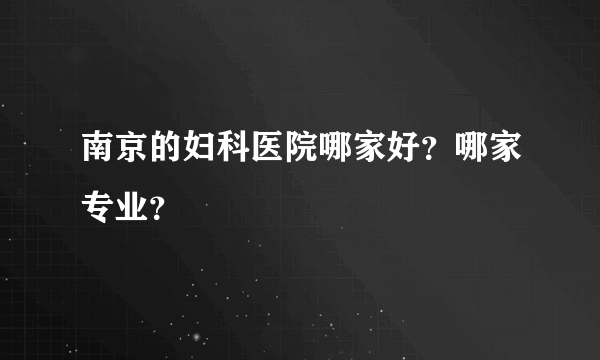 南京的妇科医院哪家好？哪家专业？